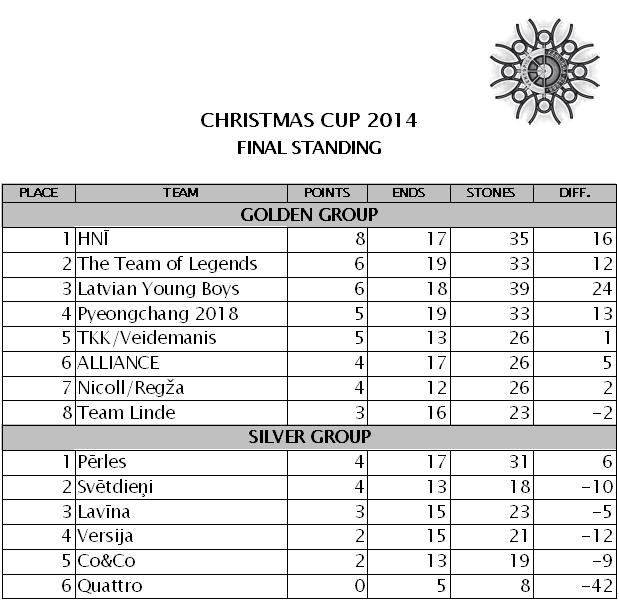 CHRISTMAS CUP 2014
FINAL STANDING

| PLACE | TEAM | POINTS | ENDS | STONES | DIFF. |
|---|---|---|---|---|---|
| GOLDEN GROUP | | | | | |
| 1 | HNĪ | 8 | 17 | 35 | 16 |
| 2 | The Team of Legends | 6 | 19 | 33 | 12 |
| 3 | Latvian Young Boys | 6 | 18 | 39 | 24 |
| 4 | Pyeongchang 2018 | 5 | 19 | 33 | 13 |
| 5 | TKK/Veidemanis | 5 | 13 | 26 | 1 |
| 6 | ALLIANCE | 4 | 17 | 26 | 5 |
| 7 | Nicoll/Regža | 4 | 12 | 26 | 2 |
| 8 | Team Linde | 3 | 16 | 23 | -2 |
| SILVER GROUP | | | | | |
| 1 | Pērles | 4 | 17 | 31 | 6 |
| 2 | Svētdieņi | 4 | 13 | 18 | -10 |
| 3 | Lavīna | 3 | 15 | 23 | -5 |
| 4 | Versija | 2 | 15 | 21 | -12 |
| 5 | Co&Co | 2 | 13 | 19 | -9 |
| 6 | Quattro | 0 | 5 | 8 | -42 |